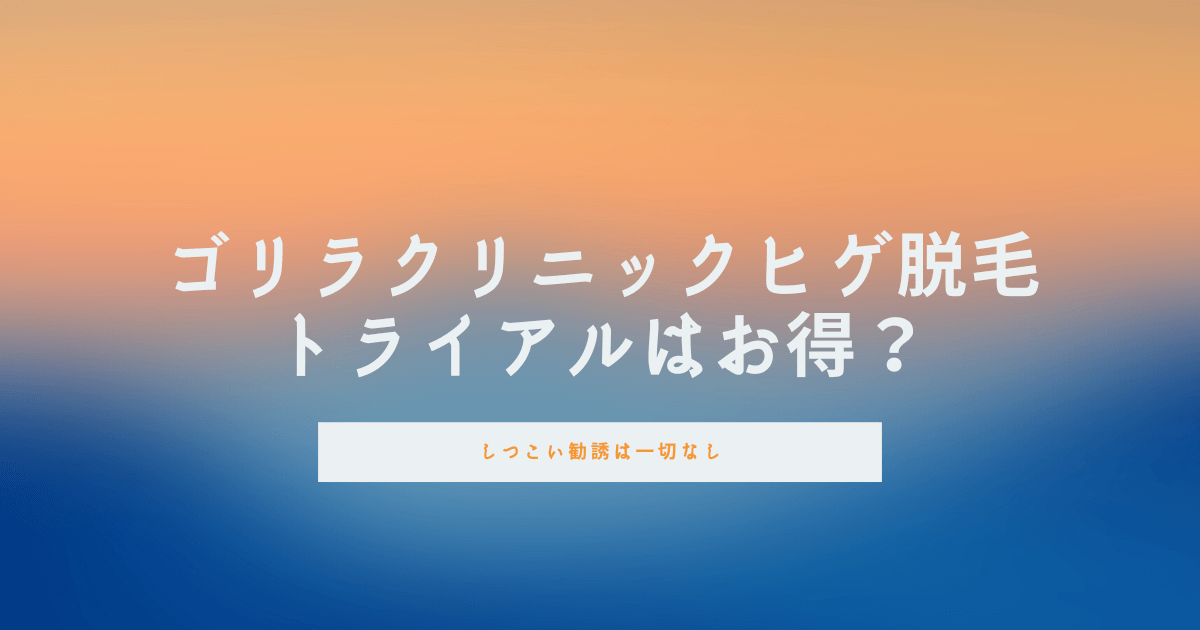 ゴリラクリニックヒゲ脱毛
トライアルはお得？

しつこい勧誘は一切なし